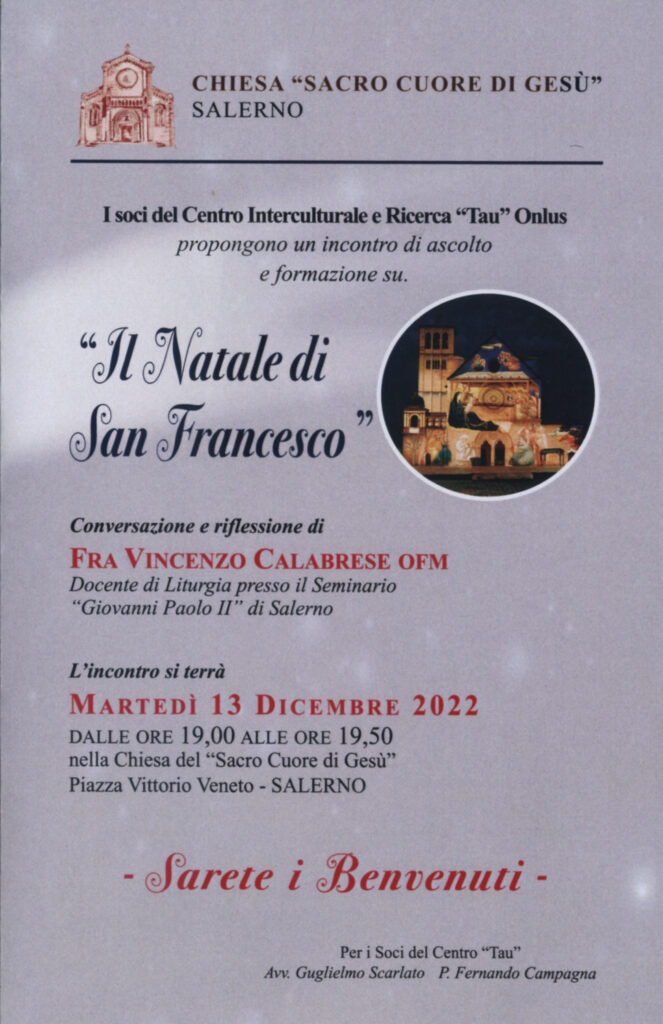 CHIESA "SACRO CUORE DI GESÙ"
SALERNO

I soci del Centro Interculturale e Ricerca "Tau" Onlus
propongono un incontro di ascolto
e formazione su.

"Il Natale di San Francesco"

Conversazione e riflessione di
FRA VINCENZO CALABRESE OFM
Docente di Liturgia presso il Seminario
"Giovanni Paolo II" di Salerno

L'incontro si terrà
MARTEDÌ 13 DICEMBRE 2022
DALLE ORE 19,00 ALLE ORE 19,50
nella Chiesa del "Sacro Cuore di Gesù"
Piazza Vittorio Veneto - SALERNO

- Sarete i Benvenuti -

Per i Soci del Centro "Tau"
Avv. Guglielmo Scarlato P. Fernando Campagna